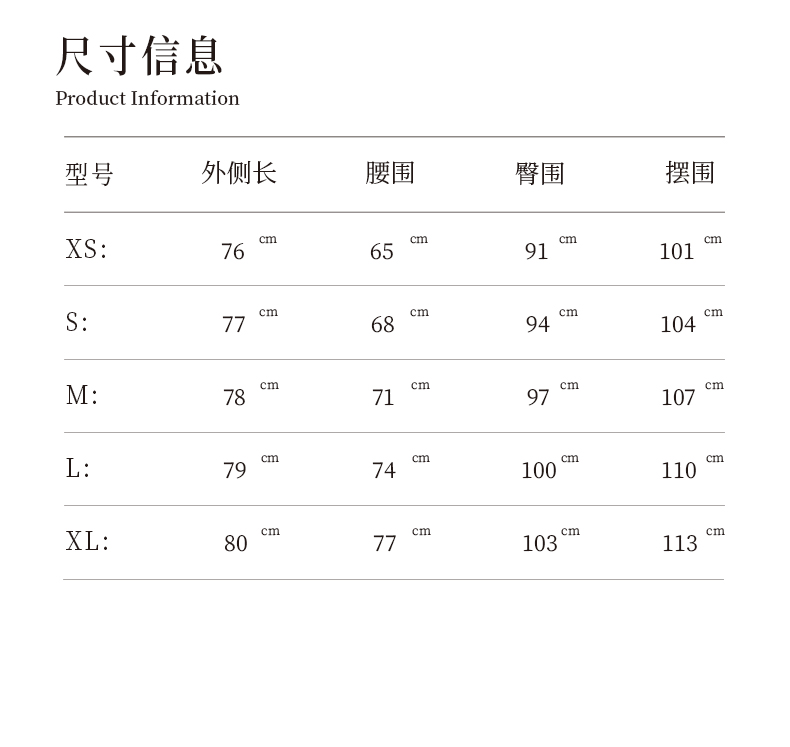 尺寸信息
Product Information

| 型号 | 外侧长 | 腰围 | 臀围 | 摆围 |
|---|---|---|---|---|
| XS: | 76 cm | 65 cm | 91 cm | 101 cm |
| S: | 77 cm | 68 cm | 94 cm | 104 cm |
| M: | 78 cm | 71 cm | 97 cm | 107 cm |
| L: | 79 cm | 74 cm | 100 cm | 110 cm |
| XL: | 80 cm | 77 cm | 103 cm | 113 cm |